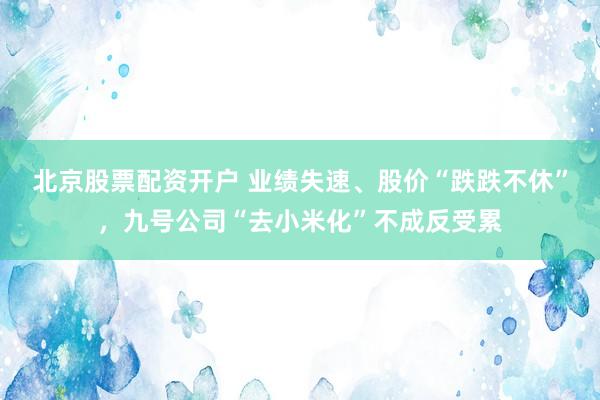 北京股票配资开户 业绩失速、股价“跌跌不休”，九号公司“去小米化”不成反受累